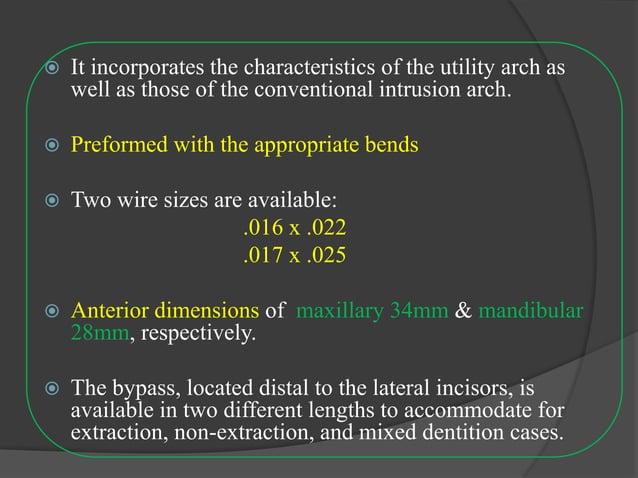 It incorporates the characteristics of the utility arch as well as those of the conventional intrusion arch.

Preformed with the appropriate bends

Two wire sizes are available:
.016 x .022
.017 x .025

Anterior dimensions of maxillary 34mm & mandibular 28mm, respectively.

The bypass, located distal to the lateral incisors, is available in two different lengths to accommodate for extraction, non-extraction, and mixed dentition cases.